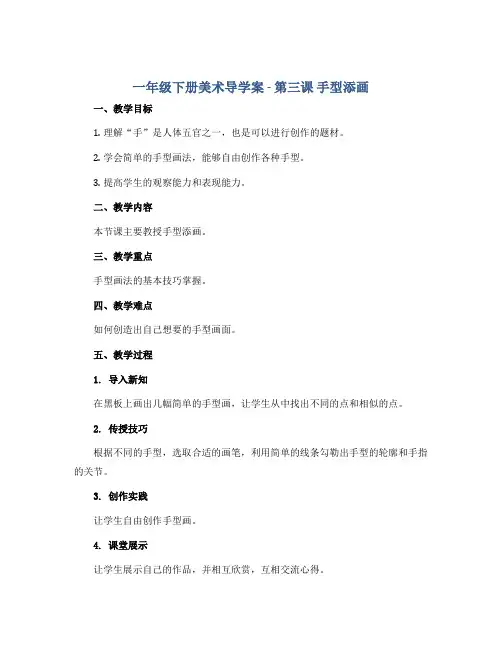 一年级下册美术导学案 - 第三课 手型添画

一、教学目标

1. 理解“手”是人体五官之一，也是可以进行创作的题材。

2. 学会简单的手型画法，能够自由创作各种手型。

3. 提高学生的观察能力和表现能力。

二、教学内容

本节课主要教授手型添画。

三、教学重点

手型画法的基本技巧掌握。

四、教学难点

如何创造出自己想要的手型画面。

五、教学过程

1. 导入新知

在黑板上画出几幅简单的手型画，让学生从中找出不同的点和相似的点。

2. 传授技巧

根据不同的手型，选取合适的画笔，利用简单的线条勾勒出手型的轮廓和手指的关节。

3. 创作实践

让学生自由创作手型画。

4. 课堂展示

让学生展示自己的作品，并相互欣赏，互相交流心得。